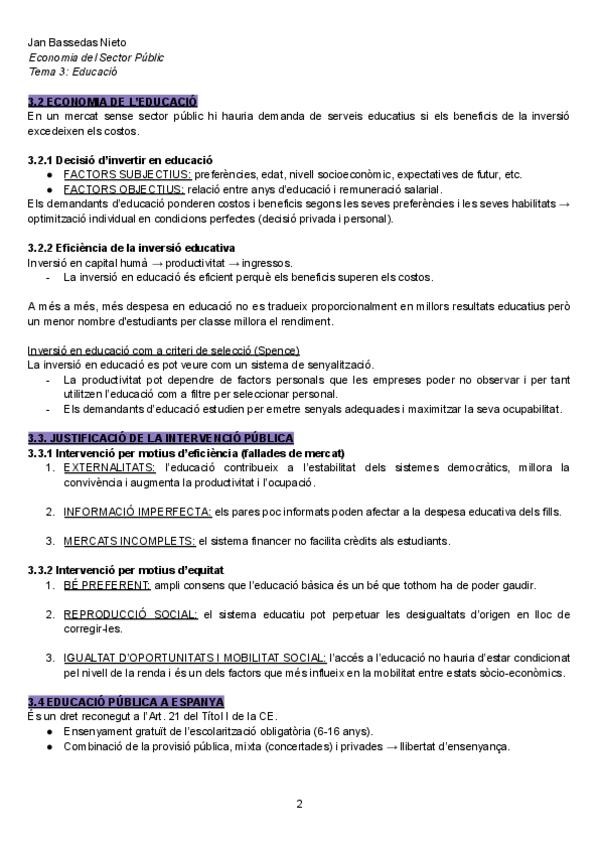 Jan Bassedas Nieto
Economia del Sector Públic
Tema 3: Educació

3.2 ECONOMIA DE L'EDUCACIÓ
En un mercat sense sector públic hi hauria demanda de serveis educatius si els beneficis de la inversió excedeixen els costos.

3.2.1 Decisió d'invertir en educació
● FACTORS SUBJECTIUS: preferències, edat, nivell socioeconòmic, expectatives de futur, etc.
● FACTORS OBJECTIUS: relació entre anys d'educació i remuneració salarial.
Els demandants d'educació ponderen costos i beneficis segons les seves preferències i les seves habilitats → optimització individual en condicions perfectes (decisió privada i personal).

3.2.2 Eficiència de la inversió educativa
Inversió en capital humà → productivitat → ingressos.
- La inversió en educació és eficient perquè els beneficis superen els costos.

A més a més, més despesa en educació no es tradueix proporcionalment en millors resultats educatius però un menor nombre d'estudiants per classe millora el rendiment.

Inversió en educació com a criteri de selecció (Spence)
La inversió en educació es pot veure com un sistema de senyalització.
- La productivitat pot dependre de factors personals que les empreses poder no observar i per tant utilitzen l'educació com a filtre per seleccionar personal.
- Els demandants d'educació estudien per emetre senyals adequades i maximitzar la seva ocupabilitat.

3.3. JUSTIFICACIÓ DE LA INTERVENCIÓ PÚBLICA
3.3.1 Intervenció per motius d'eficiència (fallades de mercat)
1. EXTERNALITATS: l'educació contribueix a l'estabilitat dels sistemes democràtics, millora la convivència i augmenta la productivitat i l'ocupació.

2. INFORMACIÓ IMPERFECTA: els pares poc informats poden afectar a la despesa educativa dels fills.

3. MERCATS INCOMPLETS: el sistema financer no facilita crèdits als estudiants.

3.3.2 Intervenció per motius d'equitat
1. BÉ PREFERENT: ampli consens que l'educació bàsica és un bé que tothom ha de poder gaudir.

2. REPRODUCCIÓ SOCIAL: el sistema educatiu pot perpetuar les desigualtats d'origen en lloc de corregir-les.

3. IGUALTAT D'OPORTUNITATS I MOBILITAT SOCIAL: l'accés a l'educació no hauria d'estar condicionat pel nivell de la renda i és un dels factors que més influeix en la mobilitat entre estats sòcio-econòmics.

3.4 EDUCACIÓ PÚBLICA A ESPANYA
És un dret reconegut a l'Art. 21 del Títol I de la CE.
● Ensenyament gratuït de l'escolarització obligatòria (6-16 anys).
● Combinació de la provisió pública, mixta (concertades) i privades → llibertat d'ensenyança.

2